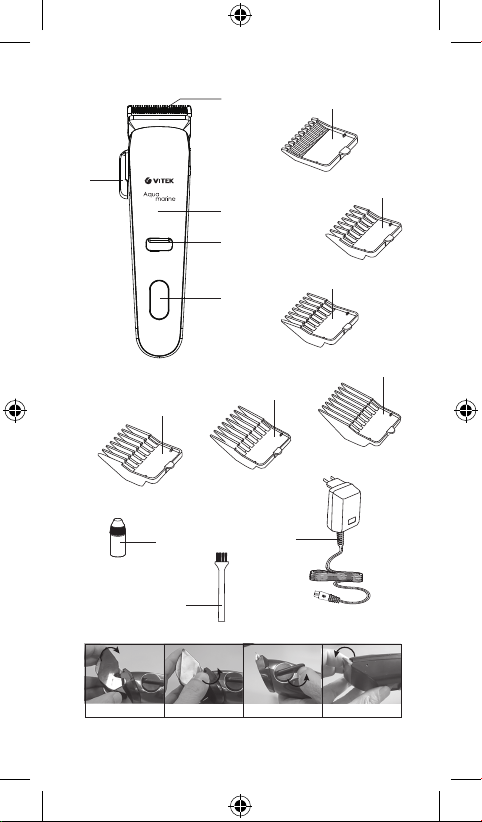 VITEK
Aqua marine